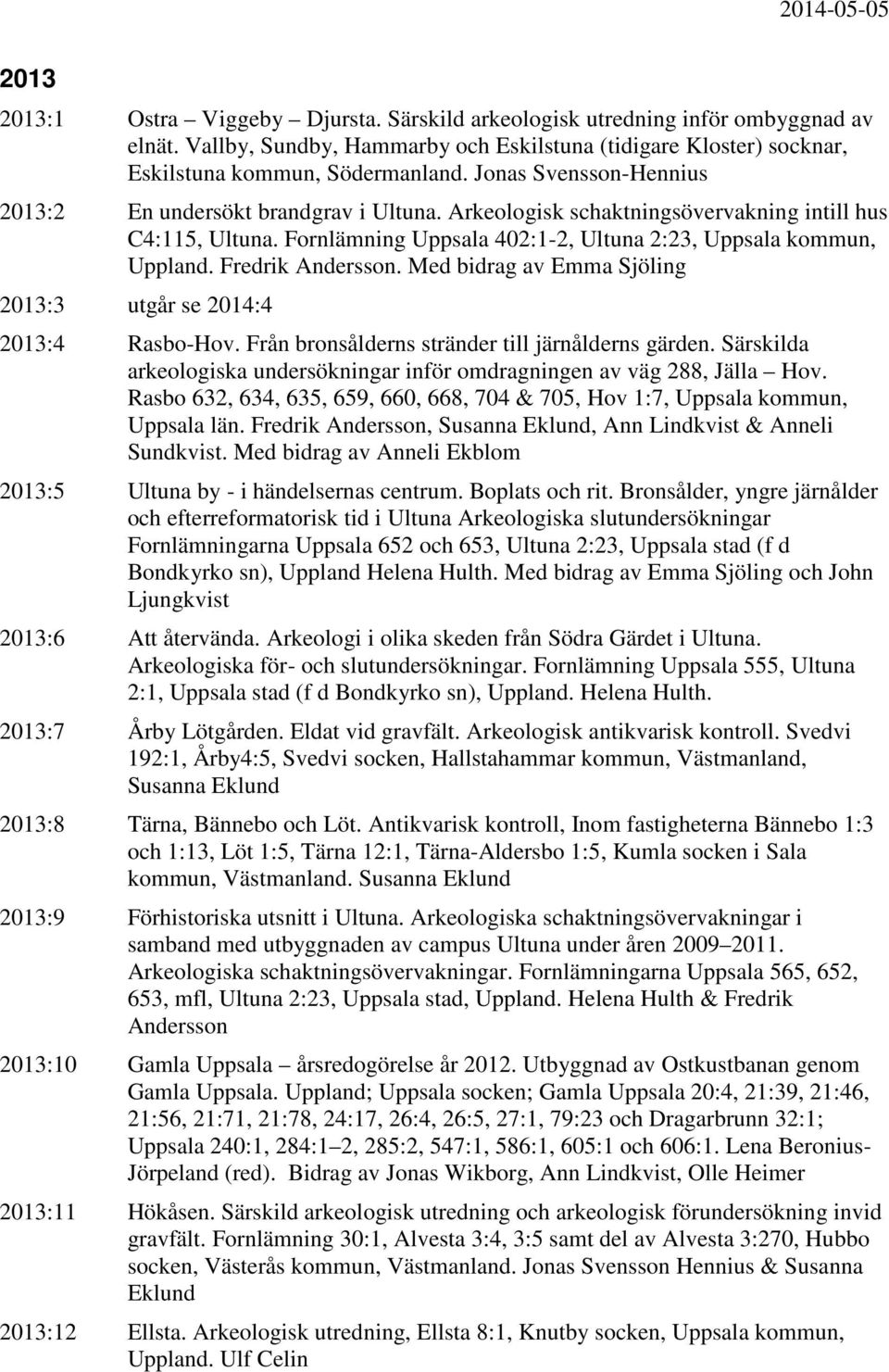 2014-05-05

2013

2013:1 Ostra – Viggeby – Djursta. Särskild arkeologisk utredning inför ombyggnad av elnät. Vallby, Sundby, Hammarby och Eskilstuna (tidigare Kloster) socknar, Eskilstuna kommun, Södermanland. Jonas Svensson-Hennius

2013:2 En undersökt brandgrav i Ultuna. Arkeologisk schaktningsövervakning intill hus C4:115, Ultuna. Fornlämning Uppsala 402:1-2, Ultuna 2:23, Uppsala kommun, Uppland. Fredrik Andersson. Med bidrag av Emma Sjöling

2013:3 utgår se 2014:4

2013:4 Rasbo-Hov. Från bronsålderns stränder till järnålderns gärden. Särskilda arkeologiska undersökningar inför omdragningen av väg 288, Jälla – Hov. Rasbo 632, 634, 635, 659, 660, 668, 704 & 705, Hov 1:7, Uppsala kommun, Uppsala län. Fredrik Andersson, Susanna Eklund, Ann Lindkvist & Anneli Sundkvist. Med bidrag av Anneli Ekblom

2013:5 Ultuna by - i händelsernas centrum. Boplats och rit. Bronsålder, yngre järnålder och efterreformatorisk tid i Ultuna Arkeologiska slutundersökningar Fornlämningarna Uppsala 652 och 653, Ultuna 2:23, Uppsala stad (f d Bondkyrko sn), Uppland Helena Hulth. Med bidrag av Emma Sjöling och John Ljungkvist

2013:6 Att återvända. Arkeologi i olika skeden från Södra Gärdet i Ultuna. Arkeologiska för- och slutundersökningar. Fornlämning Uppsala 555, Ultuna 2:1, Uppsala stad (f d Bondkyrko sn), Uppland. Helena Hulth.

2013:7 Årby Lötgården. Eldat vid gravfält. Arkeologisk antikvarisk kontroll. Svedvi 192:1, Årby4:5, Svedvi socken, Hallstahammar kommun, Västmanland, Susanna Eklund

2013:8 Tärna, Bännebo och Löt. Antikvarisk kontroll, Inom fastigheterna Bännebo 1:3 och 1:13, Löt 1:5, Tärna 12:1, Tärna-Aldersbo 1:5, Kumla socken i Sala kommun, Västmanland. Susanna Eklund

2013:9 Förhistoriska utsnitt i Ultuna. Arkeologiska schaktningsövervakningar i samband med utbyggnaden av campus Ultuna under åren 2009–2011. Arkeologiska schaktningsövervakningar. Fornlämningarna Uppsala 565, 652, 653, mfl, Ultuna 2:23, Uppsala stad, Uppland. Helena Hulth & Fredrik Andersson

2013:10 Gamla Uppsala – årsredogörelse år 2012. Utbyggnad av Ostkustbanan genom Gamla Uppsala. Uppland; Uppsala socken; Gamla Uppsala 20:4, 21:39, 21:46, 21:56, 21:71, 21:78, 24:17, 26:4, 26:5, 27:1, 79:23 och Dragarbrunn 32:1; Uppsala 240:1, 284:1–2, 285:2, 547:1, 586:1, 605:1 och 606:1. Lena Beronius-Jörpeland (red). Bidrag av Jonas Wikborg, Ann Lindkvist, Olle Heimer

2013:11 Hökåsen. Särskild arkeologisk utredning och arkeologisk förundersökning invid gravfält. Fornlämning 30:1, Alvesta 3:4, 3:5 samt del av Alvesta 3:270, Hubbo socken, Västerås kommun, Västmanland. Jonas Svensson Hennius & Susanna Eklund

2013:12 Ellsta. Arkeologisk utredning, Ellsta 8:1, Knutby socken, Uppsala kommun, Uppland. Ulf Celin